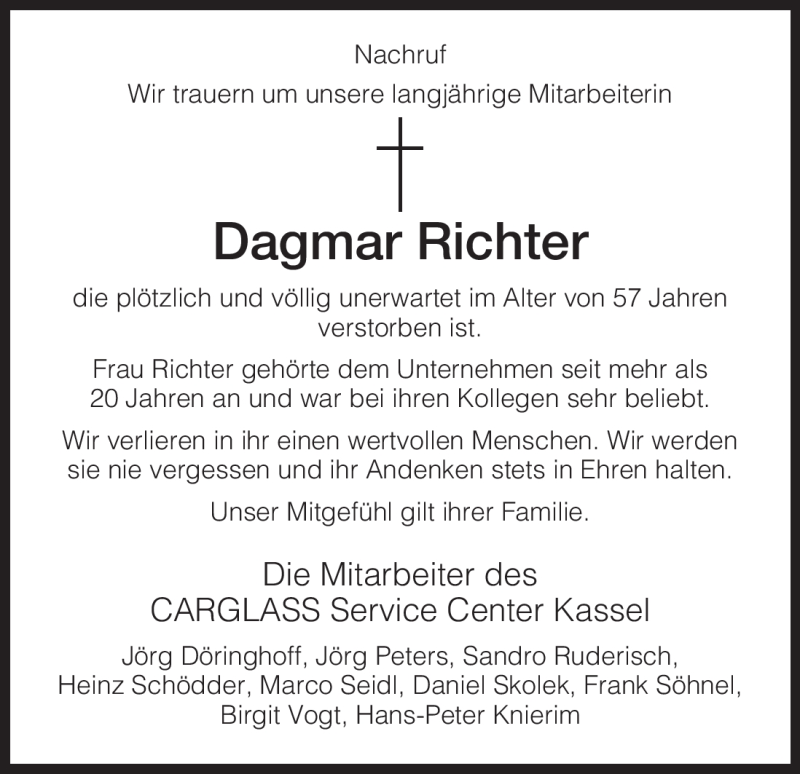 Nachruf

Wir trauern um unsere langjährige Mitarbeiterin

Dagmar Richter

die plötzlich und völlig unerwartet im Alter von 57 Jahren verstorben ist.

Frau Richter gehörte dem Unternehmen seit mehr als 20 Jahren an und war bei ihren Kollegen sehr beliebt.

Wir verlieren in ihr einen wertvollen Menschen. Wir werden sie nie vergessen und ihr Andenken stets in Ehren halten.

Unser Mitgefühl gilt ihrer Familie.

Die Mitarbeiter des
CARGLASS Service Center Kassel

Jörg Döringhoff, Jörg Peters, Sandro Ruderisch, Heinz Schödder, Marco Seidl, Daniel Skolek, Frank Söhnel, Birgit Vogt, Hans-Peter Knierim